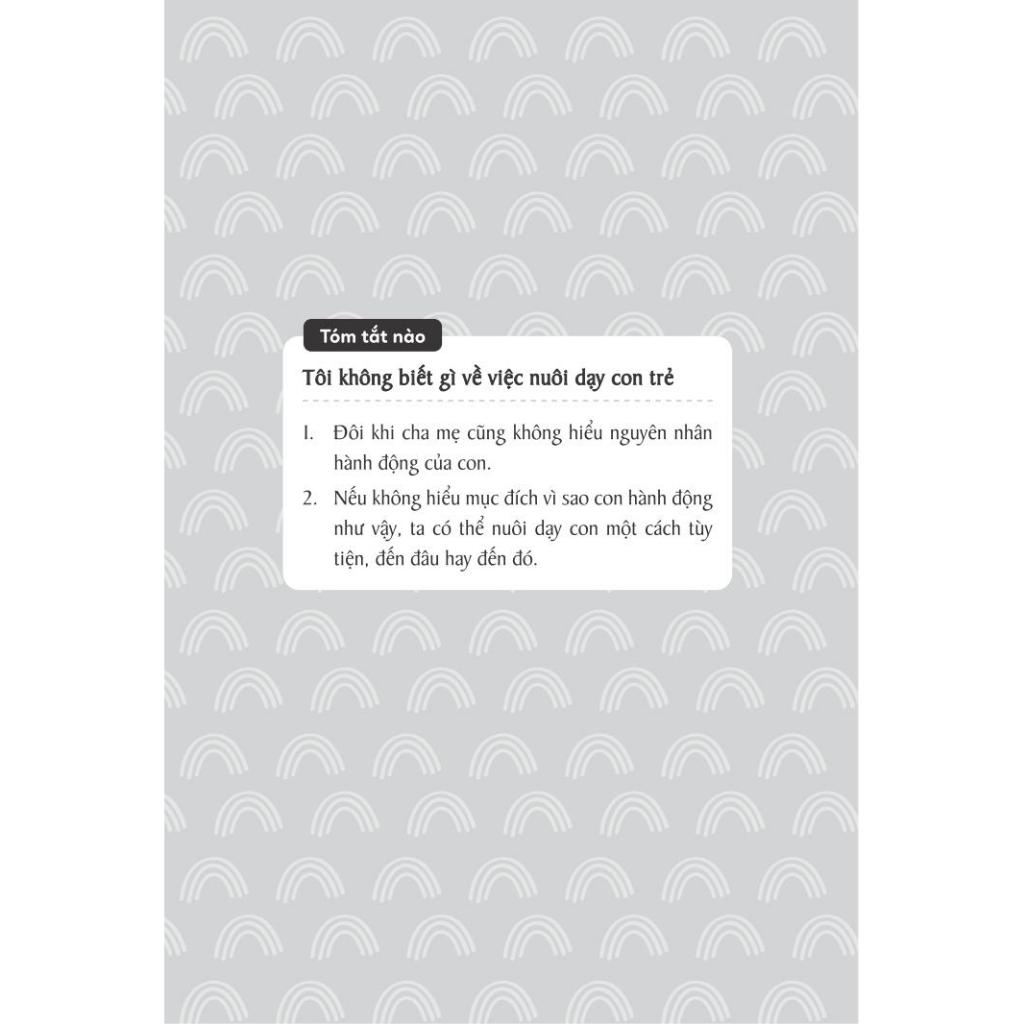 Tóm tắt nào

Tôi không biết gì về việc nuôi dạy con trẻ

1. Đôi khi cha mẹ cũng không hiểu nguyên nhân hành động của con.

2. Nếu không hiểu mục đích vì sao con hành động như vậy, ta có thể nuôi dạy con một cách tùy tiện, đến đâu hay đến đó.